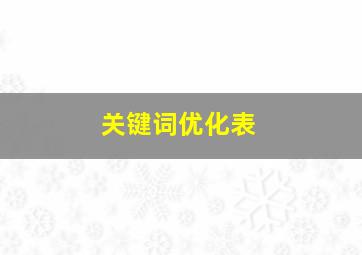 关键词优化表